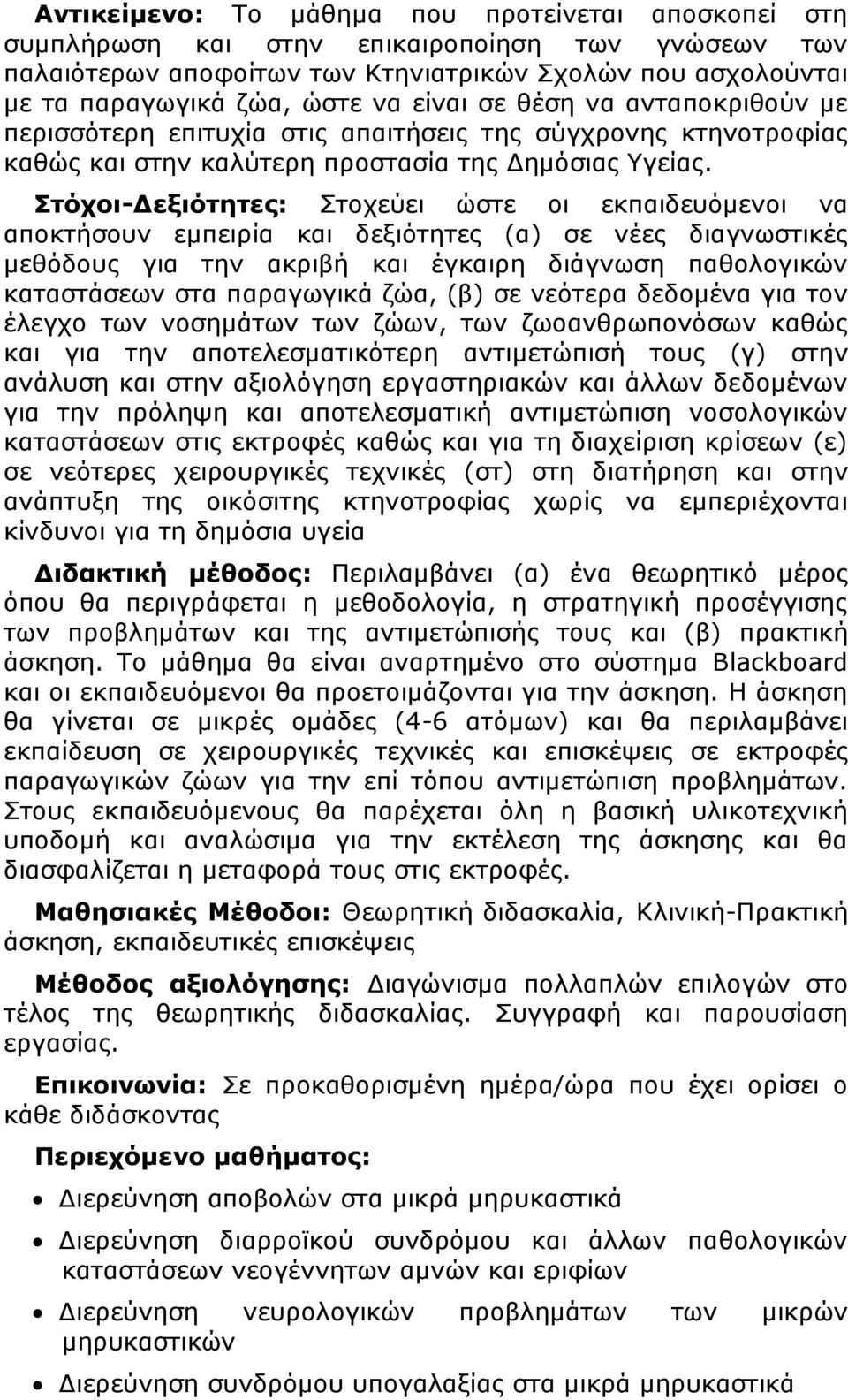 Αντικείμενο: Το μάθημα που προτείνεται αποσκοπεί στη συμπλήρωση και στην επικαιροποίηση των γνώσεων των παλαιότερων αποφοίτων των Κτηνιατρικών Σχολών που ασχολούνται με τα παραγωγικά ζώα, ώστε να είναι σε θέση να ανταποκριθούν με περισσότερη επιτυχία στις απαιτήσεις της σύγχρονης κτηνοτροφίας καθώς και στην καλύτερη προστασία της Δημόσιας Υγείας.

Στόχοι-Δεξιότητες: Στοχεύει ώστε οι εκπαιδευόμενοι να αποκτήσουν εμπειρία και δεξιότητες (α) σε νέες διαγνωστικές μεθόδους για την ακριβή και έγκαιρη διάγνωση παθολογικών καταστάσεων στα παραγωγικά ζώα, (β) σε νεότερα δεδομένα για τον έλεγχο των νοσημάτων των ζώων, των ζωοανθρωπονόσων καθώς και για την αποτελεσματικότερη αντιμετώπισή τους (γ) στην ανάλυση και στην αξιολόγηση εργαστηριακών και άλλων δεδομένων για την πρόληψη και αποτελεσματική αντιμετώπιση νοσολογικών καταστάσεων στις εκτροφές καθώς και για τη διαχείριση κρίσεων (ε) σε νεότερες χειρουργικές τεχνικές (στ) στη διατήρηση και στην ανάπτυξη της οικόσιτης κτηνοτροφίας χωρίς να εμπεριέχονται κίνδυνοι για τη δημόσια υγεία

Διδακτική μέθοδος: Περιλαμβάνει (α) ένα θεωρητικό μέρος όπου θα περιγράφεται η μεθοδολογία, η στρατηγική προσέγγισης των προβλημάτων και της αντιμετώπισής τους και (β) πρακτική άσκηση. Το μάθημα θα είναι αναρτημένο στο σύστημα Blackboard και οι εκπαιδευόμενοι θα προετοιμάζονται για την άσκηση. Η άσκηση θα γίνεται σε μικρές ομάδες (4-6 ατόμων) και θα περιλαμβάνει εκπαίδευση σε χειρουργικές τεχνικές και επισκέψεις σε εκτροφές παραγωγικών ζώων για την επί τόπου αντιμετώπιση προβλημάτων. Στους εκπαιδευόμενους θα παρέχεται όλη η βασική υλικοτεχνική υποδομή και αναλώσιμα για την εκτέλεση της άσκησης και θα διασφαλίζεται η μεταφορά τους στις εκτροφές.

Μαθησιακές Μέθοδοι: Θεωρητική διδασκαλία, Κλινική-Πρακτική άσκηση, εκπαιδευτικές επισκέψεις

Μέθοδος αξιολόγησης: Διαγώνισμα πολλαπλών επιλογών στο τέλος της θεωρητικής διδασκαλίας. Συγγραφή και παρουσίαση εργασίας.

Επικοινωνία: Σε προκαθορισμένη ημέρα/ώρα που έχει ορίσει ο κάθε διδάσκοντας

Περιεχόμενο μαθήματος:

• Διερεύνηση αποβολών στα μικρά μηρυκαστικά
• Διερεύνηση διαρροϊκού συνδρόμου και άλλων παθολογικών καταστάσεων νεογέννητων αμνών και εριφίων
• Διερεύνηση νευρολογικών προβλημάτων των μικρών μηρυκαστικών
• Διερεύνηση συνδρόμου υπογαλαξίας στα μικρά μηρυκαστικά